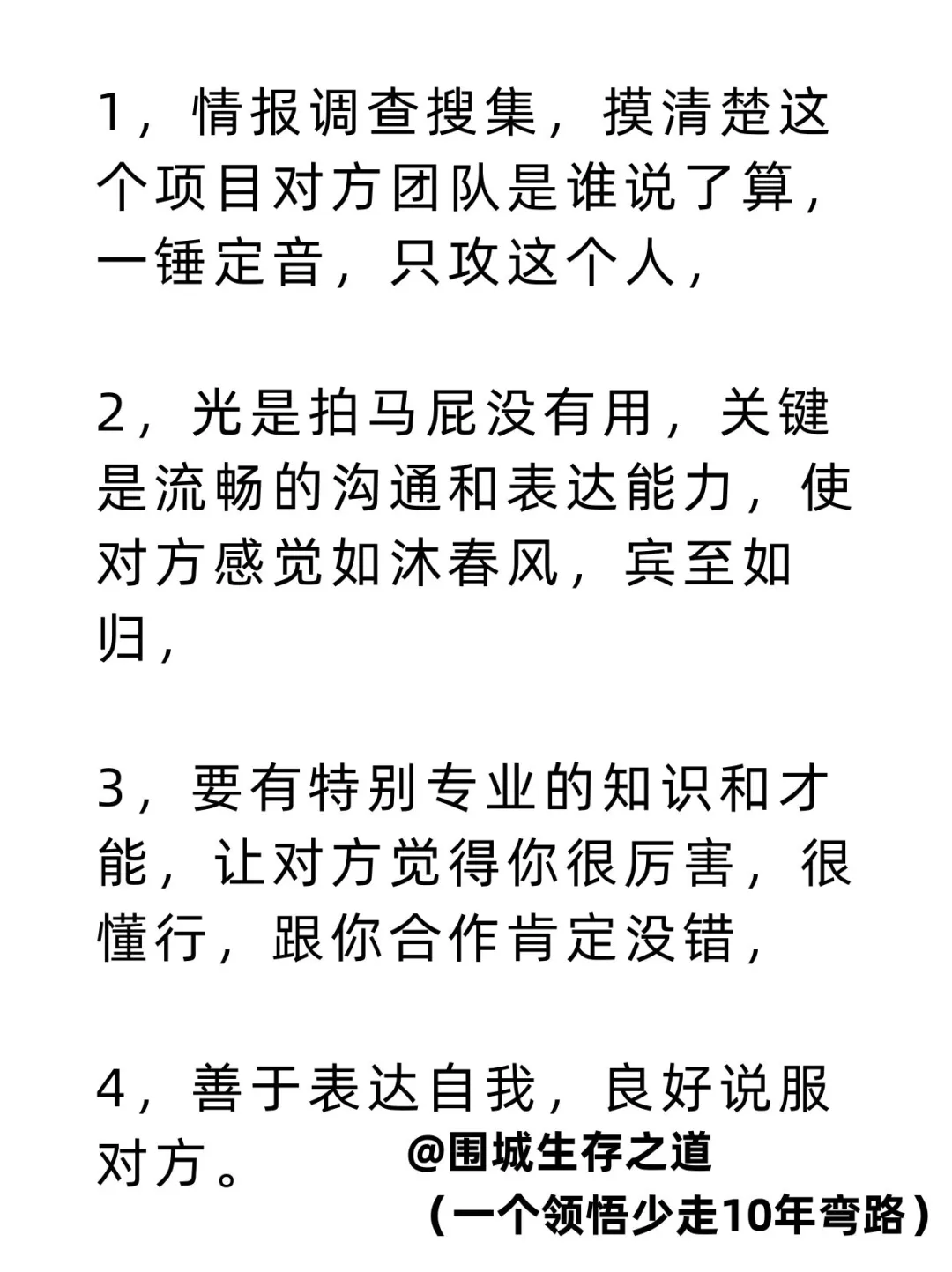 1，情报调查搜集，摸清楚这个项目对方团队是谁说了算，一锤定音，只攻这个人，

2，光是拍马屁没有用，关键是流畅的沟通和表达能力，使对方感觉如沐春风，宾至如归，

3，要有特别专业的知识和才能，让对方觉得你很厉害，很懂行，跟你合作肯定没错，

4，善于表达自我，良好说服对方。

@围城生存之道
（一个领悟少走10年弯路）